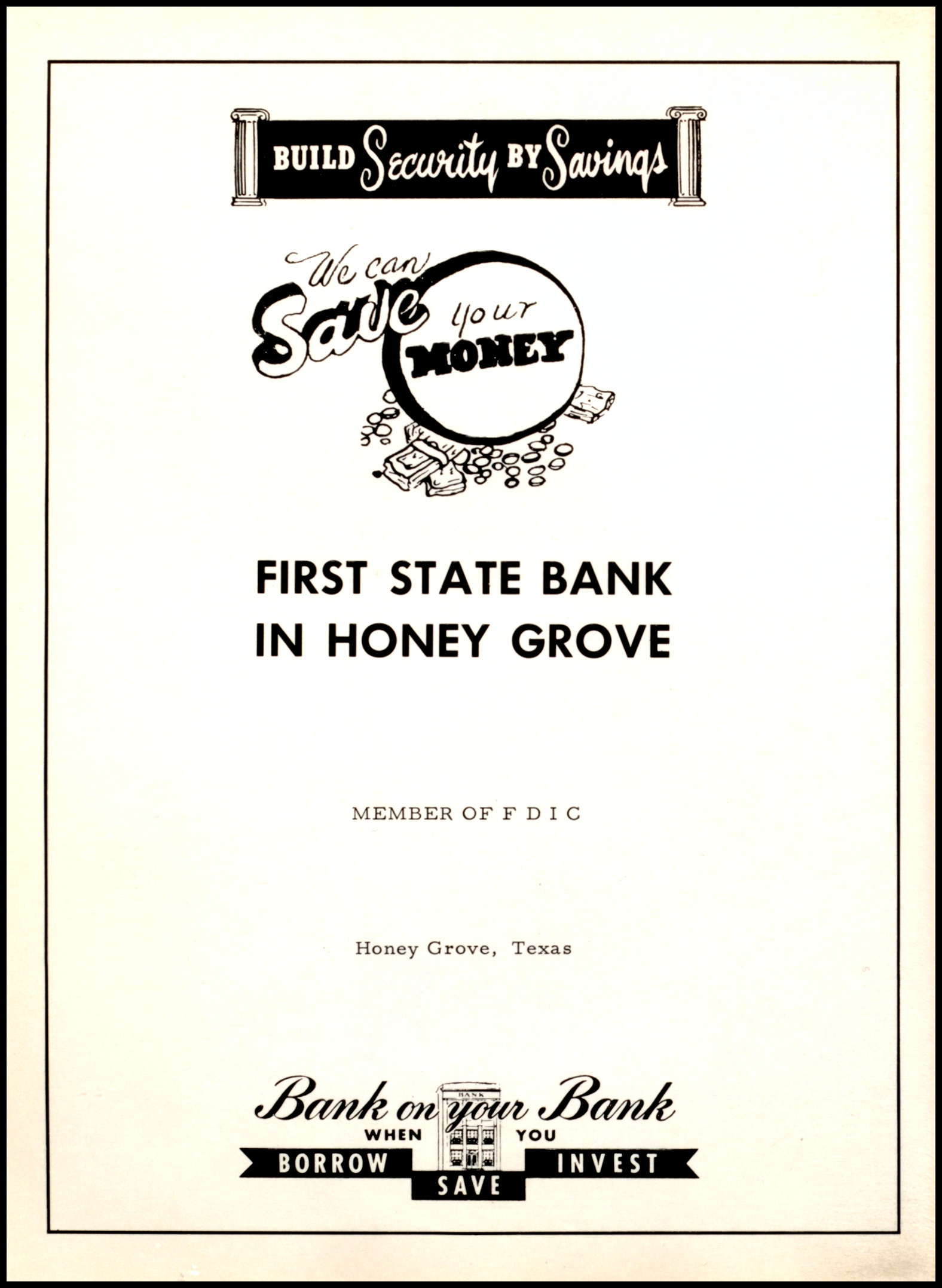 BUILD Security BY Savings

We can Save your MONEY

FIRST STATE BANK IN HONEY GROVE

MEMBER OF F D I C

Honey Grove, Texas

Bank on your Bank
BANK
WHEN YOU
BORROW SAVE INVEST